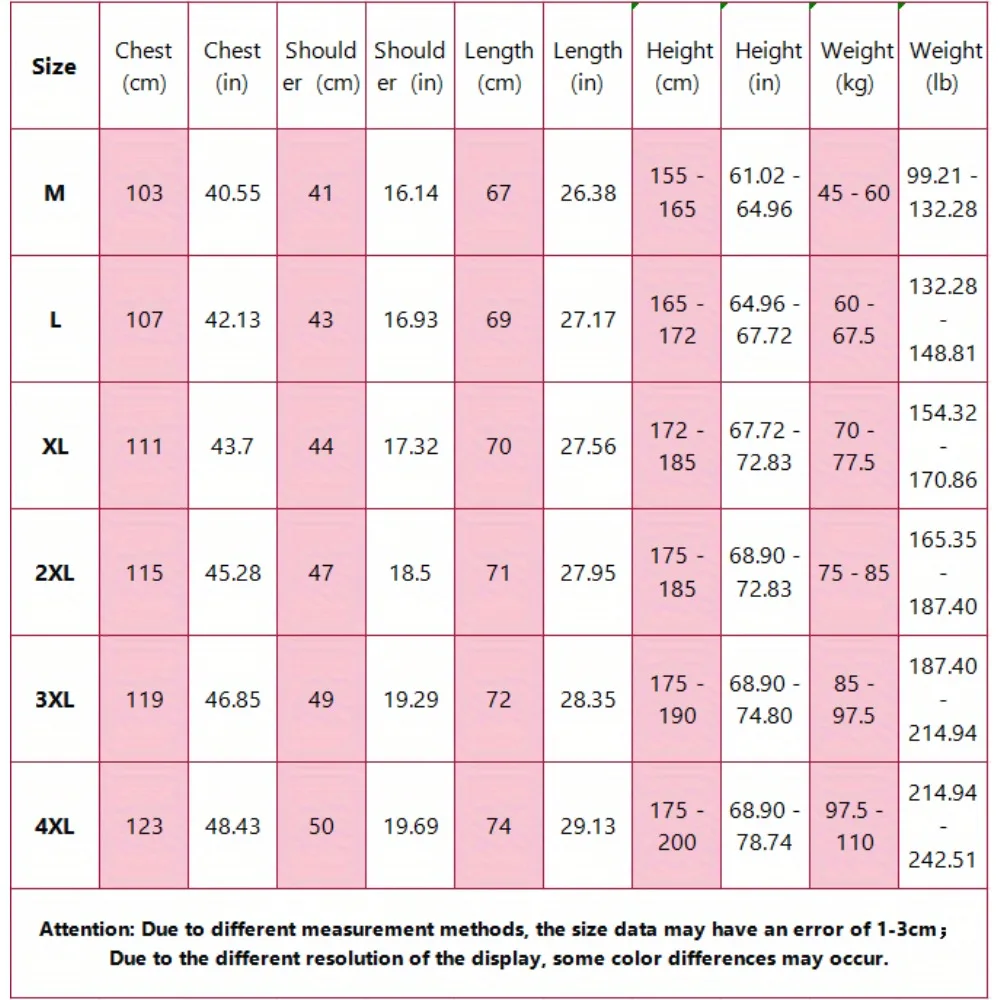 | Size | Chest (cm) | Chest (in) | Shoulder (cm) | Shoulder (in) | Length (cm) | Length (in) | Height (cm) | Height (in) | Weight (kg) | Weight (lb) |
|---|---|---|---|---|---|---|---|---|---|---|
| M | 103 | 40.55 | 41 | 16.14 | 67 | 26.38 | 155 - 165 | 61.02 - 64.96 | 45 - 60 | 99.21 - 132.28 |
| L | 107 | 42.13 | 43 | 16.93 | 69 | 27.17 | 165 - 172 | 64.96 - 67.72 | 60 - 67.5 | 132.28 - 148.81 |
| XL | 111 | 43.7 | 44 | 17.32 | 70 | 27.56 | 172 - 185 | 67.72 - 72.83 | 70 - 77.5 | 154.32 - 170.86 |
| 2XL | 115 | 45.28 | 47 | 18.5 | 71 | 27.95 | 175 - 185 | 68.90 - 72.83 | 75 - 85 | 165.35 - 187.40 |
| 3XL | 119 | 46.85 | 49 | 19.29 | 72 | 28.35 | 175 - 190 | 68.90 - 74.80 | 85 - 97.5 | 187.40 - 214.94 |
| 4XL | 123 | 48.43 | 50 | 19.69 | 74 | 29.13 | 175 - 200 | 68.90 - 78.74 | 97.5 - 110 | 214.94 - 242.51 |

Attention: Due to different measurement methods, the size data may have an error of 1-3cm；
Due to the different resolution of the display, some color differences may occur.